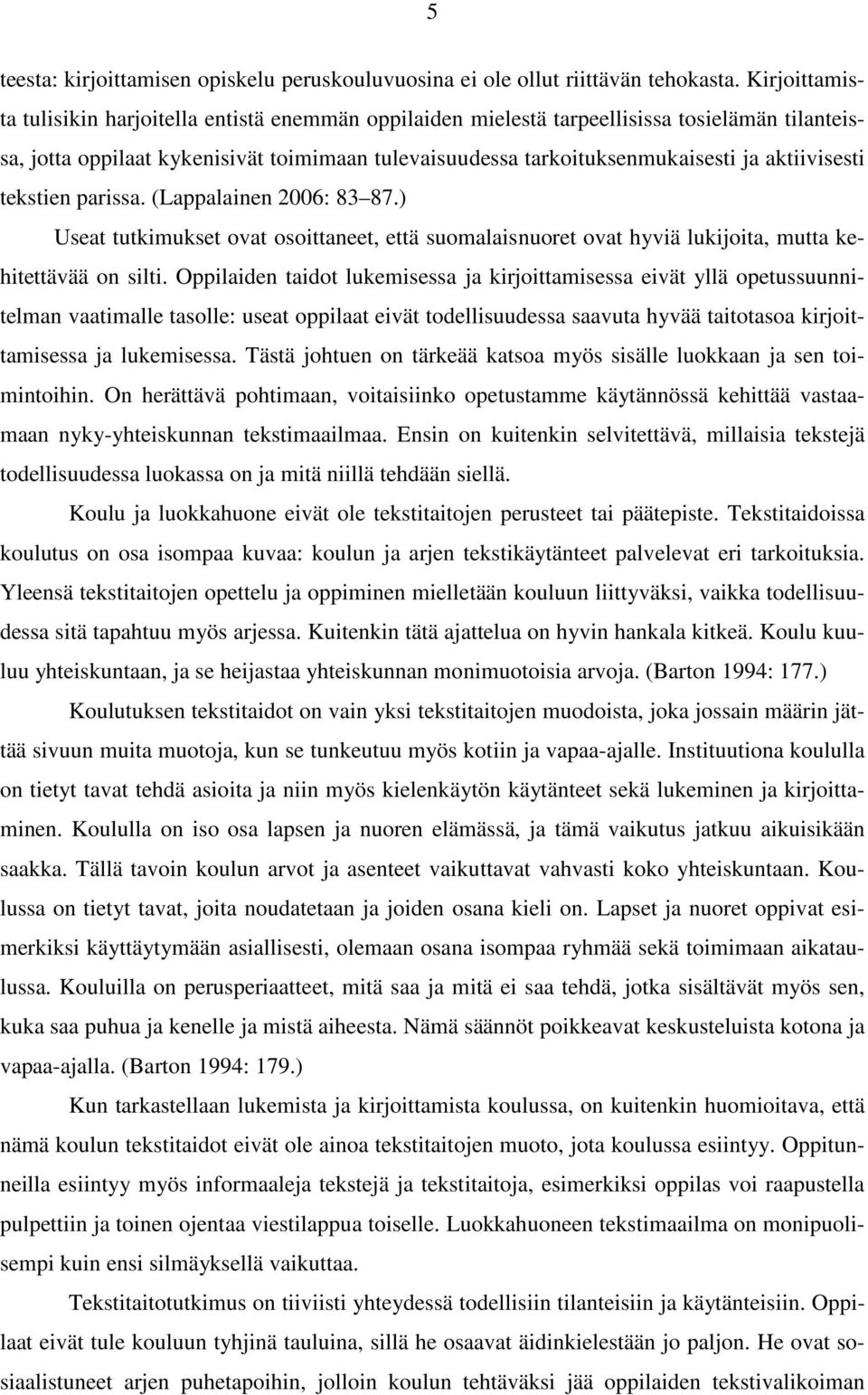 5

teesta: kirjoittamisen opiskelu peruskouluvuosina ei ole ollut riittävän tehokasta. Kirjoittamista tulisikin harjoitella entistä enemmän oppilaiden mielestä tarpeellisissa tosielämän tilanteissa, jotta oppilaat kykenisivät toimimaan tulevaisuudessa tarkoituksenmukaisesti ja aktiivisesti tekstien parissa. (Lappalainen 2006: 83 87.)

Useat tutkimukset ovat osoittaneet, että suomalaisnuoret ovat hyviä lukijoita, mutta kehitettävää on silti. Oppilaiden taidot lukemisessa ja kirjoittamisessa eivät yllä opetussuunnitelman vaatimalle tasolle: useat oppilaat eivät todellisuudessa saavuta hyvää taitotasoa kirjoittamisessa ja lukemisessa. Tästä johtuen on tärkeää katsoa myös sisälle luokkaan ja sen toimintoihin. On herättävä pohtimaan, voitaisiinko opetustamme käytännössä kehittää vastaamaan nyky-yhteiskunnan tekstimaailmaa. Ensin on kuitenkin selvitettävä, millaisia tekstejä todellisuudessa luokassa on ja mitä niillä tehdään siellä.

Koulu ja luokkahuone eivät ole tekstitaitojen perusteet tai päätepiste. Tekstitaidoissa koulutus on osa isompaa kuvaa: koulun ja arjen tekstikäytänteet palvelevat eri tarkoituksia. Yleensä tekstitaitojen opettelu ja oppiminen mielletään kouluun liittyväksi, vaikka todellisuudessa sitä tapahtuu myös arjessa. Kuitenkin tätä ajattelua on hyvin hankala kitkeä. Koulu kuuluu yhteiskuntaan, ja se heijastaa yhteiskunnan monimuotoisia arvoja. (Barton 1994: 177.)

Koulutuksen tekstitaidot on vain yksi tekstitaitojen muodoista, joka jossain määrin jättää sivuun muita muotoja, kun se tunkeutuu myös kotiin ja vapaa-ajalle. Instituutiona koululla on tietyt tavat tehdä asioita ja niin myös kielenkäytön käytänteet sekä lukeminen ja kirjoittaminen. Koululla on iso osa lapsen ja nuoren elämässä, ja tämä vaikutus jatkuu aikuisikään saakka. Tällä tavoin koulun arvot ja asenteet vaikuttavat vahvasti koko yhteiskuntaan. Koulussa on tietyt tavat, joita noudatetaan ja joiden osana kieli on. Lapset ja nuoret oppivat esimerkiksi käyttäytymään asiallisesti, olemaan osana isompaa ryhmää sekä toimimaan aikataulussa. Kouluilla on perusperiaatteet, mitä saa ja mitä ei saa tehdä, jotka sisältävät myös sen, kuka saa puhua ja kenelle ja mistä aiheesta. Nämä säännöt poikkeavat keskusteluista kotona ja vapaa-ajalla. (Barton 1994: 179.)

Kun tarkastellaan lukemista ja kirjoittamista koulussa, on kuitenkin huomioitava, että nämä koulun tekstitaidot eivät ole ainoa tekstitaitojen muoto, jota koulussa esiintyy. Oppitunneilla esiintyy myös informaaleja tekstejä ja tekstitaitoja, esimerkiksi oppilas voi raapustella pulpettiin ja toinen ojentaa viestilappua toiselle. Luokkahuoneen tekstimaailma on monipuolisempi kuin ensi silmäyksellä vaikuttaa.

Tekstitaitotutkimus on tiiviisti yhteydessä todellisiin tilanteisiin ja käytänteisiin. Oppilaat eivät tule kouluun tyhjinä tauluina, sillä he osaavat äidinkielestään jo paljon. He ovat sosiaalistuneet arjen puhetapoihin, jolloin koulun tehtäväksi jää oppilaiden tekstivalikoiman